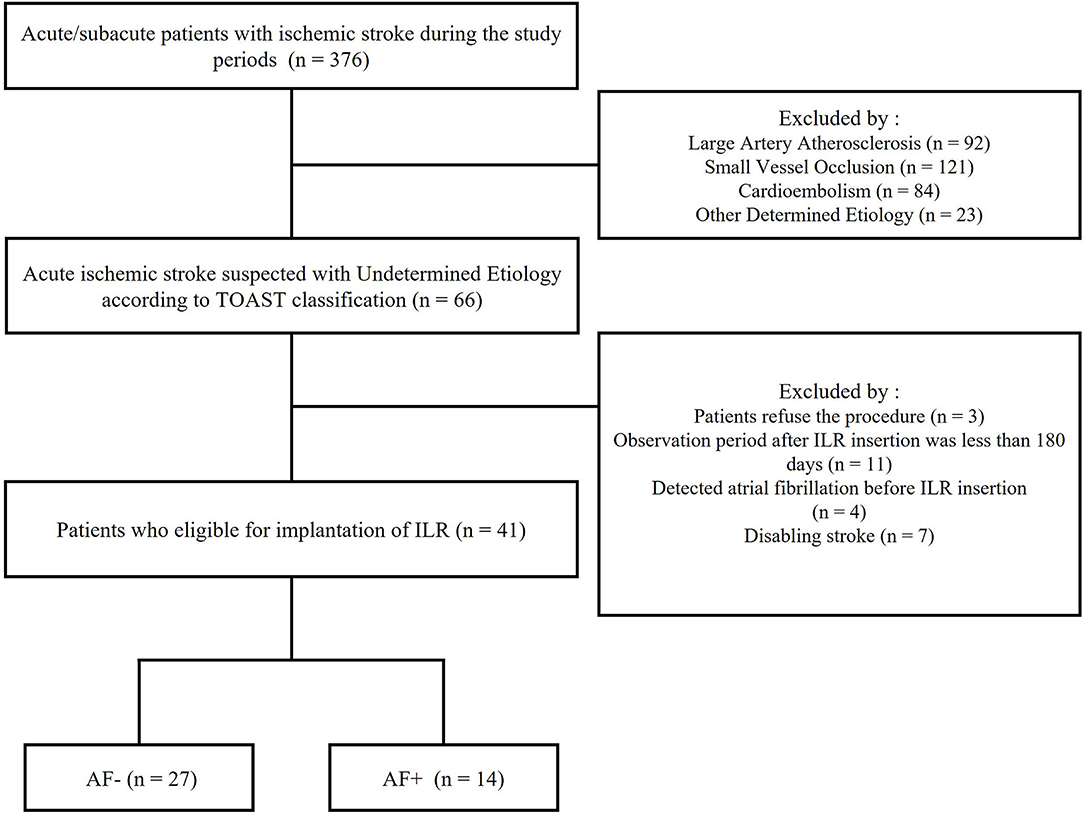 Acute/subacute patients with ischemic stroke during the study periods (n = 376)

Excluded by :
Large Artery Atherosclerosis (n = 92)
Small Vessel Occlusion (n = 121)
Cardioembolism (n = 84)
Other Determined Etiology (n = 23)

Acute ischemic stroke suspected with Undetermined Etiology according to TOAST classification (n = 66)

Excluded by :
Patients refuse the procedure (n = 3)
Observation period after ILR insertion was less than 180 days (n = 11)
Detected atrial fibrillation before ILR insertion (n = 4)
Disabling stroke (n = 7)

Patients who eligible for implantation of ILR (n = 41)

AF- (n = 27)

AF+ (n = 14)